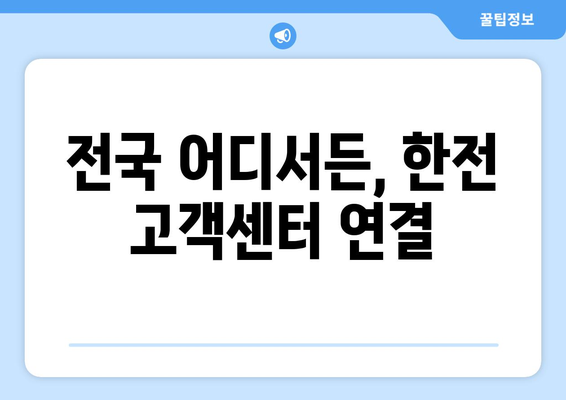 꿀팁정보

전국 어디서든, 한전 고객센터 연결